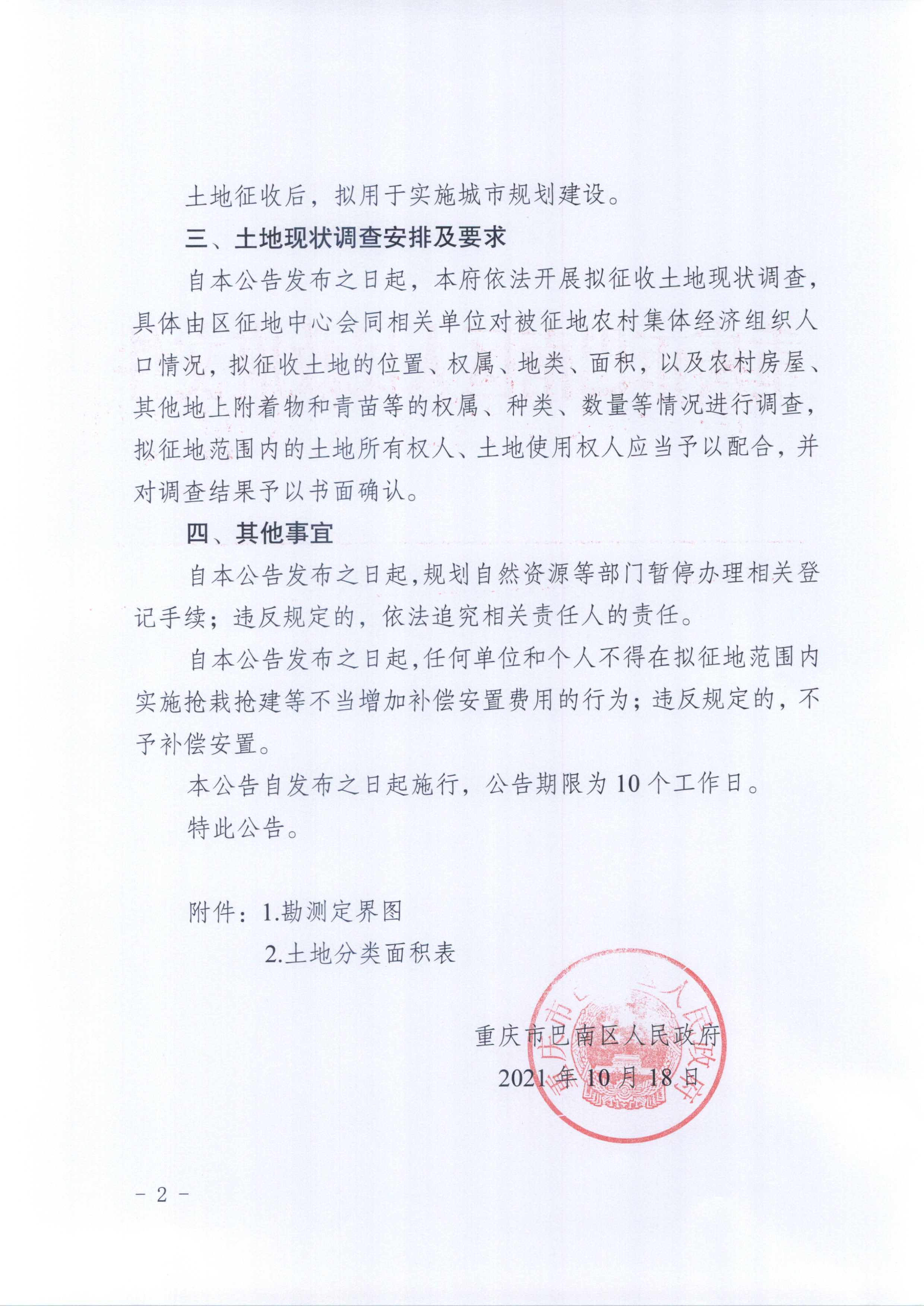 土地征收后，拟用于实施城市规划建设。

三、土地现状调查安排及要求

自本公告发布之日起，本府依法开展拟征收土地现状调查，具体由区征地中心会同相关单位对被征地农村集体经济组织人口情况，拟征收土地的位置、权属、地类、面积，以及农村房屋、其他地上附着物和青苗等的权属、种类、数量等情况进行调查，拟征地范围内的土地所有权人、土地使用权人应当予以配合，并对调查结果予以书面确认。

四、其他事宜

自本公告发布之日起，规划自然资源等部门暂停办理相关登记手续；违反规定的，依法追究相关责任人的责任。

自本公告发布之日起，任何单位和个人不得在拟征地范围内实施抢栽抢建等不当增加补偿安置费用的行为；违反规定的，不予补偿安置。

本公告自发布之日起施行，公告期限为10个工作日。

特此公告。

附件：1.勘测定界图
2.土地分类面积表

重庆市巴南区人民政府
2021年10月18日

重庆市巴南区人民政府

- 2 -